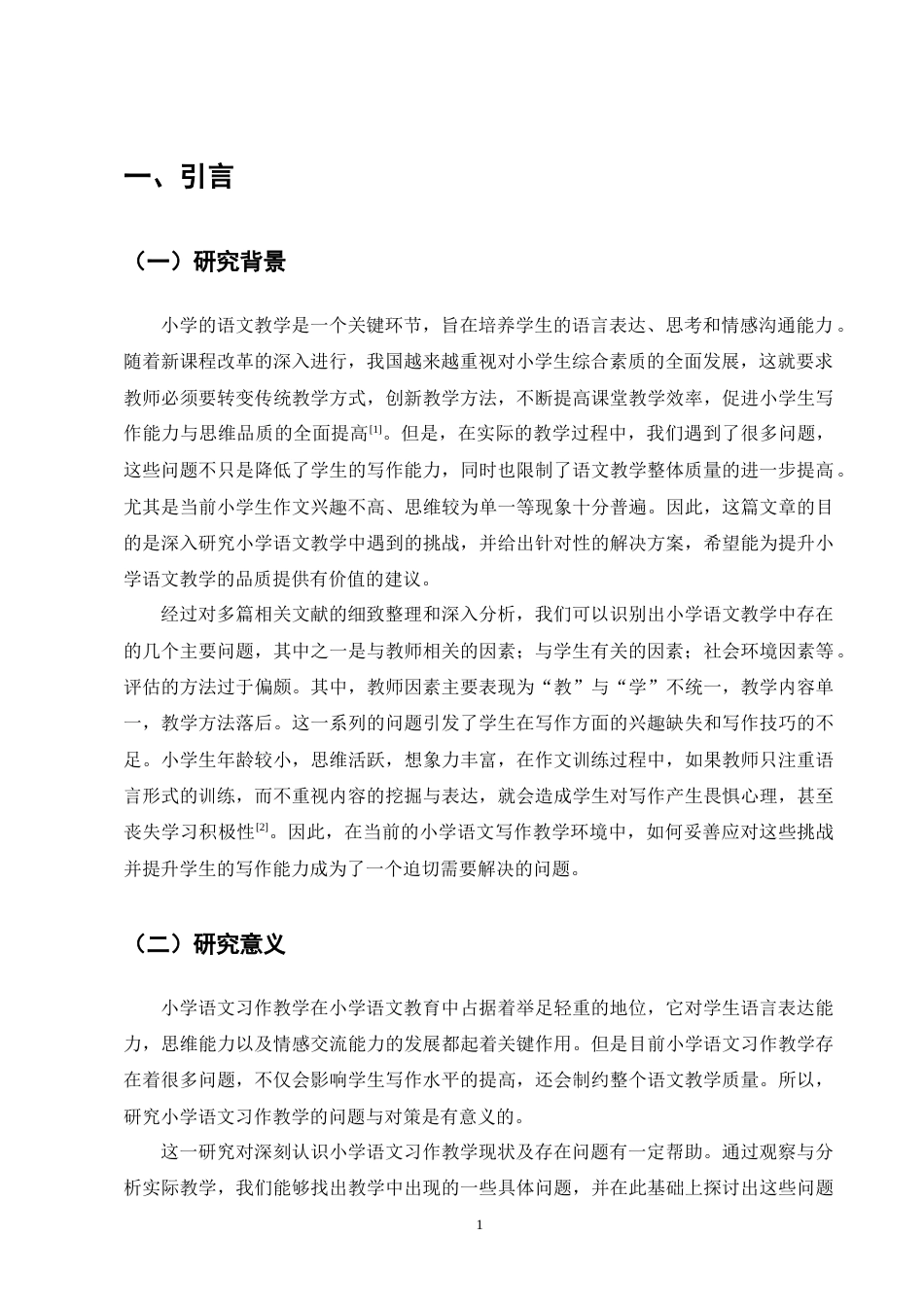 一、引言

（一）研究背景

小学的语文教学是一个关键环节，旨在培养学生的语言表达、思考和情感沟通能力。随着新课程改革的深入进行，我国越来越重视对小学生综合素质的全面发展，这就要求教师必须要转变传统教学方式，创新教学方法，不断提高课堂教学效率，促进小学生写作能力与思维品质的全面提高$^{[1]}$。但是，在实际的教学过程中，我们遇到了很多问题，这些问题不只是降低了学生的写作能力，同时也限制了语文教学整体质量的进一步提高。尤其是当前小学生作文兴趣不高、思维较为单一等现象十分普遍。因此，这篇文章的目的是深入研究小学语文教学中遇到的挑战，并给出针对性的解决方案，希望能为提升小学语文教学的品质提供有价值的建议。

经过对多篇相关文献的细致整理和深入分析，我们可以识别出小学语文教学中存在的几个主要问题，其中之一是与教师相关的因素；与学生有关的因素；社会环境因素等。评估的方法过于偏颇。其中，教师因素主要表现为“教”与“学”不统一，教学内容单一，教学方法落后。这一系列的问题引发了学生在写作方面的兴趣缺失和写作技巧的不足。小学生年龄较小，思维活跃，想象力丰富，在作文训练过程中，如果教师只注重语言形式的训练，而不重视内容的挖掘与表达，就会造成学生对写作产生畏惧心理，甚至丧失学习积极性$^{[2]}$。因此，在当前的小学语文写作教学环境中，如何妥善应对这些挑战并提升学生的写作能力成为了一个迫切需要解决的问题。

（二）研究意义

小学语文习作教学在小学语文教育中占据着举足轻重的地位，它对学生语言表达能力，思维能力以及情感交流能力的发展都起着关键作用。但是目前小学语文习作教学存在着很多问题，不仅会影响学生写作水平的提高，还会制约整个语文教学质量。所以，研究小学语文习作教学的问题与对策是有意义的。

这一研究对深刻认识小学语文习作教学现状及存在问题有一定帮助。通过观察与分析实际教学，我们能够找出教学中出现的一些具体问题，并在此基础上探讨出这些问题

1